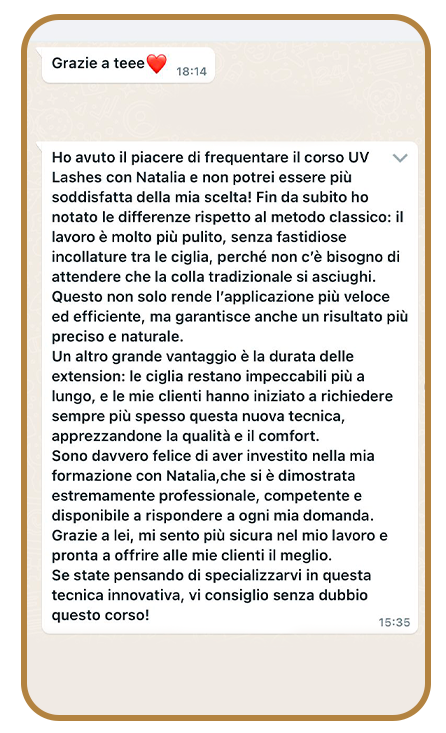 Grazie a teee❤️ 18:14

Ho avuto il piacere di frequentare il corso UV Lashes con Natalia e non potrei essere più soddisfatta della mia scelta! Fin da subito ho notato le differenze rispetto al metodo classico: il lavoro è molto più pulito, senza fastidiose incollature tra le ciglia, perché non c'è bisogno di attendere che la colla tradizionale si asciughi. Questo non solo rende l'applicazione più veloce ed efficiente, ma garantisce anche un risultato più preciso e naturale.
Un altro grande vantaggio è la durata delle extension: le ciglia restano impeccabili più a lungo, e le mie clienti hanno iniziato a richiedere sempre più spesso questa nuova tecnica, apprezzandone la qualità e il comfort.
Sono davvero felice di aver investito nella mia formazione con Natalia,che si è dimostrata estremamente professionale, competente e disponibile a rispondere a ogni mia domanda.
Grazie a lei, mi sento più sicura nel mio lavoro e pronta a offrire alle mie clienti il meglio.
Se state pensando di specializzarvi in questa tecnica innovativa, vi consiglio senza dubbio questo corso!
15:35